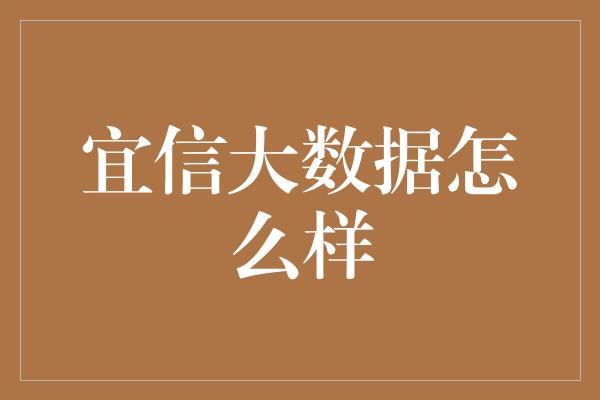 宜信大数据怎么样